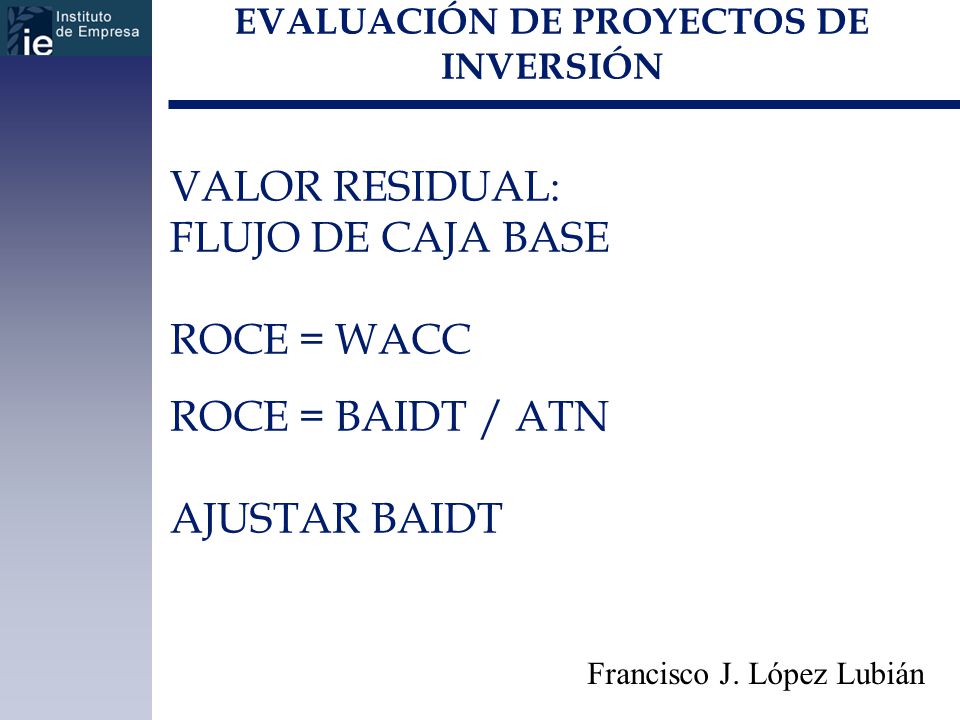 ie Instituto de Empresa

EVALUACIÓN DE PROYECTOS DE INVERSIÓN

VALOR RESIDUAL:
FLUJO DE CAJA BASE

ROCE = WACC

ROCE = BAIDT / ATN

AJUSTAR BAIDT

Francisco J. López Lubián